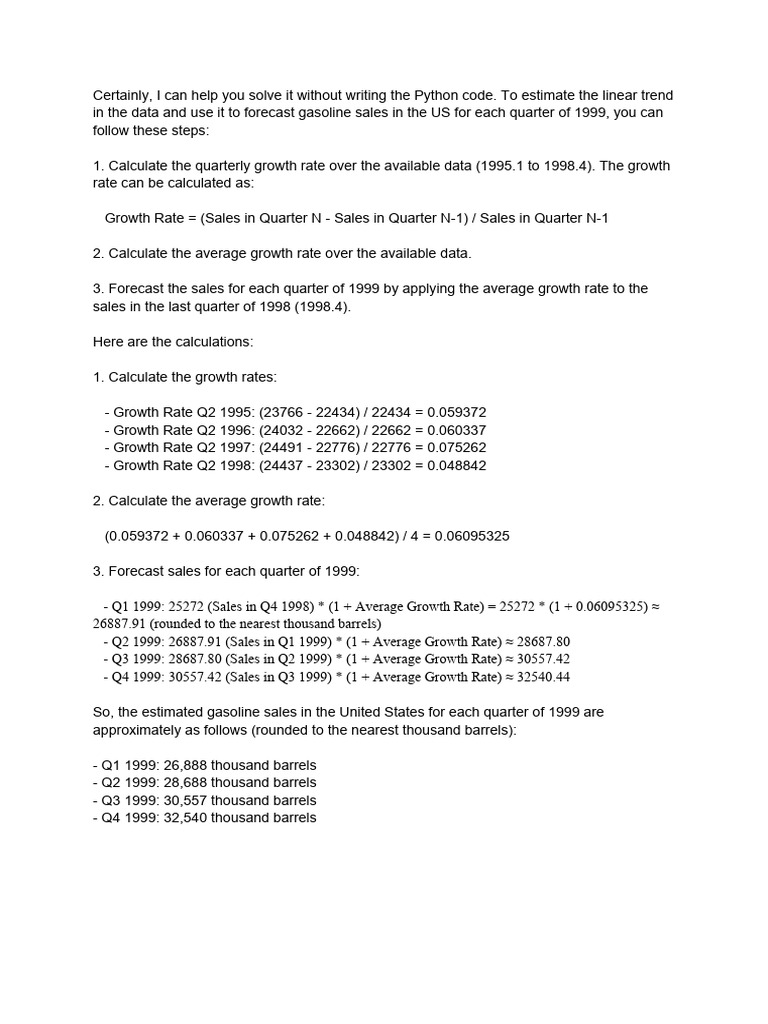 Certainly, I can help you solve it without writing the Python code. To estimate the linear trend in the data and use it to forecast gasoline sales in the US for each quarter of 1999, you can follow these steps:

1. Calculate the quarterly growth rate over the available data (1995.1 to 1998.4). The growth rate can be calculated as:

Growth Rate = (Sales in Quarter N - Sales in Quarter N-1) / Sales in Quarter N-1

2. Calculate the average growth rate over the available data.

3. Forecast the sales for each quarter of 1999 by applying the average growth rate to the sales in the last quarter of 1998 (1998.4).

Here are the calculations:

1. Calculate the growth rates:

- Growth Rate Q2 1995: (23766 - 22434) / 22434 = 0.059372
- Growth Rate Q2 1996: (24032 - 22662) / 22662 = 0.060337
- Growth Rate Q2 1997: (24491 - 22776) / 22776 = 0.075262
- Growth Rate Q2 1998: (24437 - 23302) / 23302 = 0.048842

2. Calculate the average growth rate:

(0.059372 + 0.060337 + 0.075262 + 0.048842) / 4 = 0.06095325

3. Forecast sales for each quarter of 1999:

- Q1 1999: 25272 (Sales in Q4 1998) * (1 + Average Growth Rate) = 25272 * (1 + 0.06095325) ≈ 26887.91 (rounded to the nearest thousand barrels)
- Q2 1999: 26887.91 (Sales in Q1 1999) * (1 + Average Growth Rate) ≈ 28687.80
- Q3 1999: 28687.80 (Sales in Q2 1999) * (1 + Average Growth Rate) ≈ 30557.42
- Q4 1999: 30557.42 (Sales in Q3 1999) * (1 + Average Growth Rate) ≈ 32540.44

So, the estimated gasoline sales in the United States for each quarter of 1999 are approximately as follows (rounded to the nearest thousand barrels):

- Q1 1999: 26,888 thousand barrels
- Q2 1999: 28,688 thousand barrels
- Q3 1999: 30,557 thousand barrels
- Q4 1999: 32,540 thousand barrels